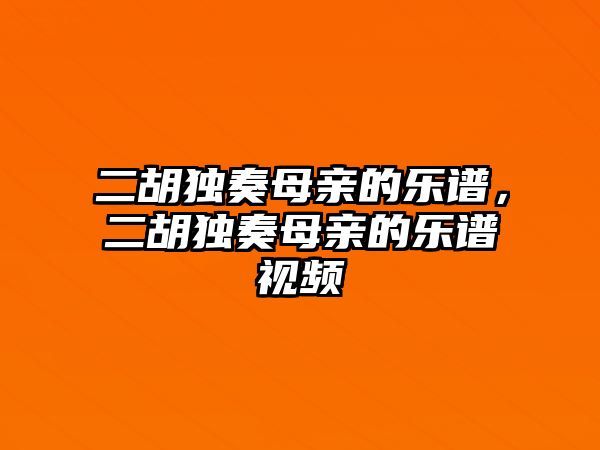 二胡独奏母亲的乐谱，二胡独奏母亲的乐谱视频